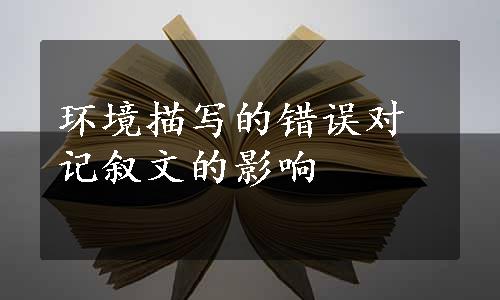 环境描写的错误对记叙文的影响